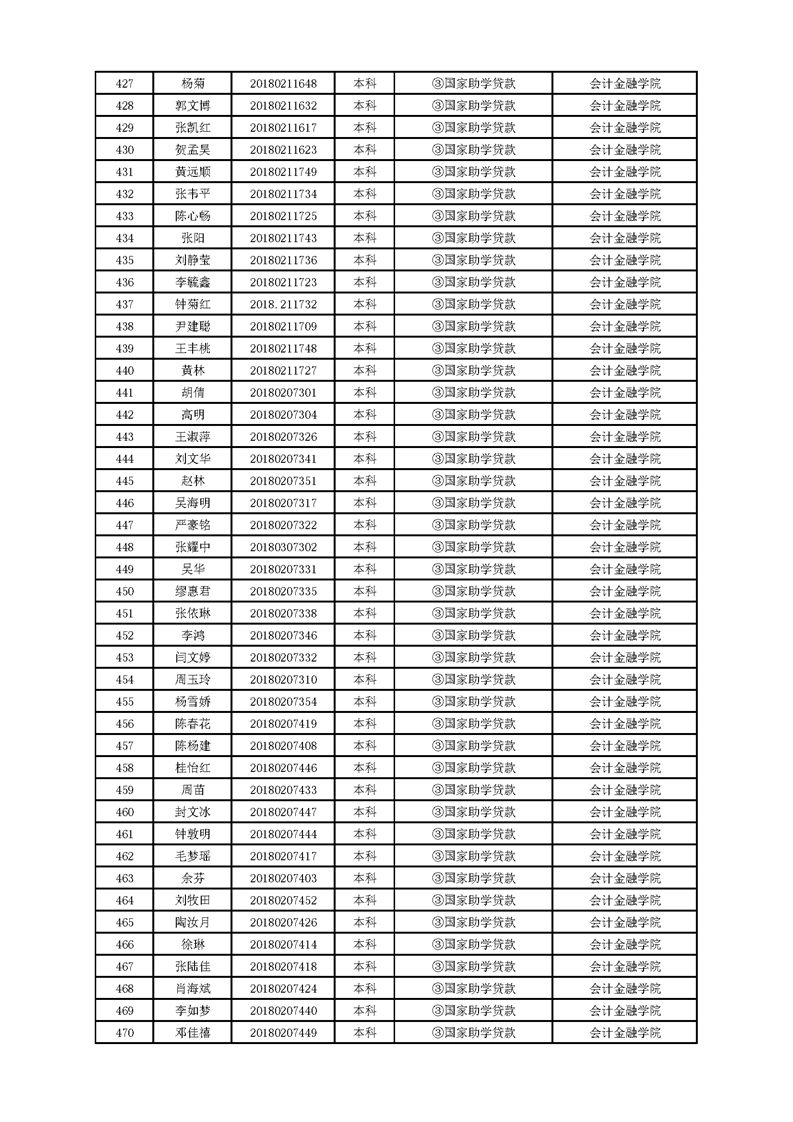 | 427 | 杨菊 | 20180211648 | 本科 | ③国家助学贷款 | 会计金融学院 |
|---|---|---|---|---|---|
| 428 | 郭文博 | 20180211632 | 本科 | ③国家助学贷款 | 会计金融学院 |
| 429 | 张凯红 | 20180211617 | 本科 | ③国家助学贷款 | 会计金融学院 |
| 430 | 贺孟昊 | 20180211623 | 本科 | ③国家助学贷款 | 会计金融学院 |
| 431 | 黄远顺 | 20180211749 | 本科 | ③国家助学贷款 | 会计金融学院 |
| 432 | 张韦平 | 20180211734 | 本科 | ③国家助学贷款 | 会计金融学院 |
| 433 | 陈心畅 | 20180211725 | 本科 | ③国家助学贷款 | 会计金融学院 |
| 434 | 张阳 | 20180211743 | 本科 | ③国家助学贷款 | 会计金融学院 |
| 435 | 刘静莹 | 20180211736 | 本科 | ③国家助学贷款 | 会计金融学院 |
| 436 | 李毓鑫 | 20180211723 | 本科 | ③国家助学贷款 | 会计金融学院 |
| 437 | 钟菊红 | 2018.211732 | 本科 | ③国家助学贷款 | 会计金融学院 |
| 438 | 尹建聪 | 20180211709 | 本科 | ③国家助学贷款 | 会计金融学院 |
| 439 | 王丰桃 | 20180211748 | 本科 | ③国家助学贷款 | 会计金融学院 |
| 440 | 黄林 | 20180211727 | 本科 | ③国家助学贷款 | 会计金融学院 |
| 441 | 胡倩 | 20180207301 | 本科 | ③国家助学贷款 | 会计金融学院 |
| 442 | 高明 | 20180207304 | 本科 | ③国家助学贷款 | 会计金融学院 |
| 443 | 王淑萍 | 20180207326 | 本科 | ③国家助学贷款 | 会计金融学院 |
| 444 | 刘文华 | 20180207341 | 本科 | ③国家助学贷款 | 会计金融学院 |
| 445 | 赵林 | 20180207351 | 本科 | ③国家助学贷款 | 会计金融学院 |
| 446 | 吴海明 | 20180207317 | 本科 | ③国家助学贷款 | 会计金融学院 |
| 447 | 严豪铭 | 20180207322 | 本科 | ③国家助学贷款 | 会计金融学院 |
| 448 | 张耀中 | 20180307302 | 本科 | ③国家助学贷款 | 会计金融学院 |
| 449 | 吴华 | 20180207331 | 本科 | ③国家助学贷款 | 会计金融学院 |
| 450 | 缪惠君 | 20180207335 | 本科 | ③国家助学贷款 | 会计金融学院 |
| 451 | 张依琳 | 20180207338 | 本科 | ③国家助学贷款 | 会计金融学院 |
| 452 | 李鸿 | 20180207346 | 本科 | ③国家助学贷款 | 会计金融学院 |
| 453 | 闫文婷 | 20180207332 | 本科 | ③国家助学贷款 | 会计金融学院 |
| 454 | 周玉玲 | 20180207310 | 本科 | ③国家助学贷款 | 会计金融学院 |
| 455 | 杨雪娇 | 20180207354 | 本科 | ③国家助学贷款 | 会计金融学院 |
| 456 | 陈春花 | 20180207419 | 本科 | ③国家助学贷款 | 会计金融学院 |
| 457 | 陈杨建 | 20180207408 | 本科 | ③国家助学贷款 | 会计金融学院 |
| 458 | 桂怡红 | 20180207446 | 本科 | ③国家助学贷款 | 会计金融学院 |
| 459 | 周苗 | 20180207433 | 本科 | ③国家助学贷款 | 会计金融学院 |
| 460 | 封文冰 | 20180207447 | 本科 | ③国家助学贷款 | 会计金融学院 |
| 461 | 钟敦明 | 20180207444 | 本科 | ③国家助学贷款 | 会计金融学院 |
| 462 | 毛梦瑶 | 20180207417 | 本科 | ③国家助学贷款 | 会计金融学院 |
| 463 | 余芬 | 20180207403 | 本科 | ③国家助学贷款 | 会计金融学院 |
| 464 | 刘牧田 | 20180207452 | 本科 | ③国家助学贷款 | 会计金融学院 |
| 465 | 陶汝月 | 20180207426 | 本科 | ③国家助学贷款 | 会计金融学院 |
| 466 | 徐琳 | 20180207414 | 本科 | ③国家助学贷款 | 会计金融学院 |
| 467 | 张陆佳 | 20180207418 | 本科 | ③国家助学贷款 | 会计金融学院 |
| 468 | 肖海斌 | 20180207424 | 本科 | ③国家助学贷款 | 会计金融学院 |
| 469 | 李如梦 | 20180207440 | 本科 | ③国家助学贷款 | 会计金融学院 |
| 470 | 邓佳禧 | 20180207449 | 本科 | ③国家助学贷款 | 会计金融学院 |